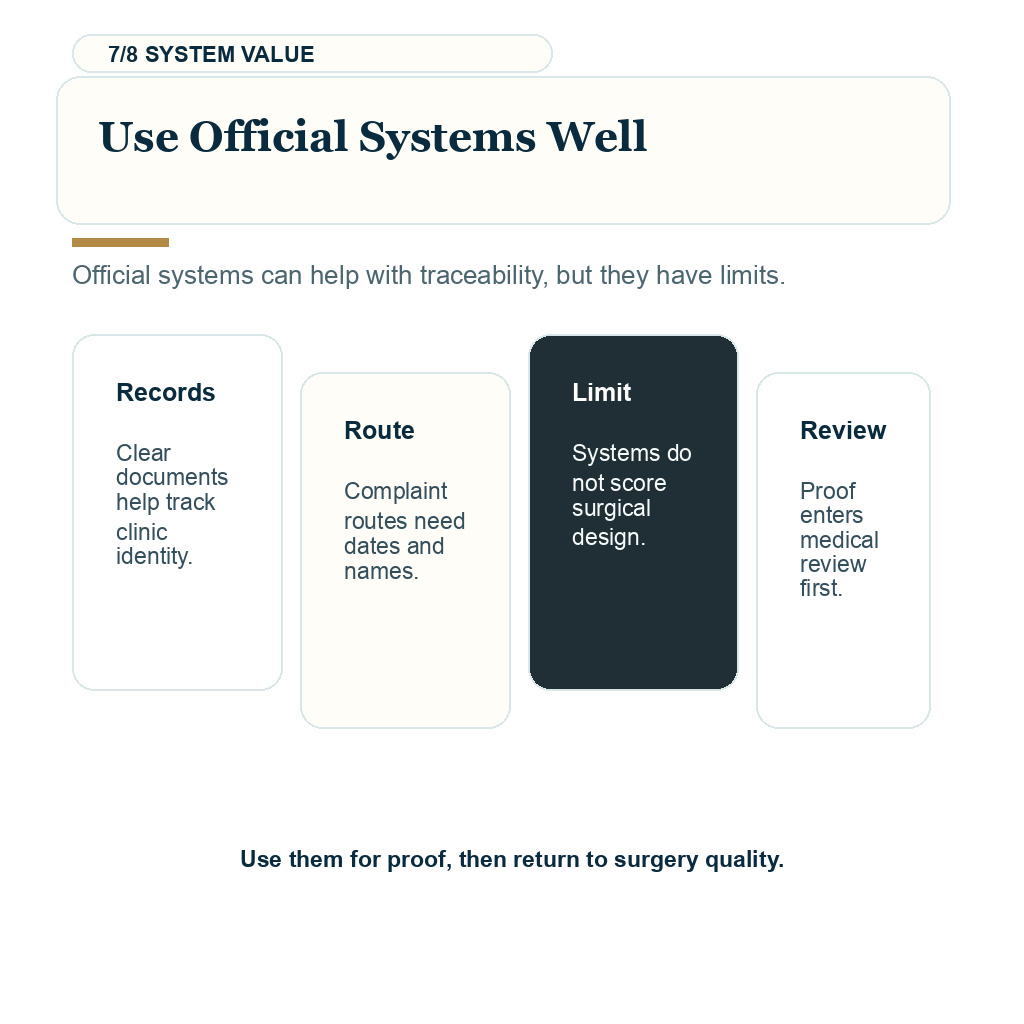 7/8 SYSTEM VALUE

Use Official Systems Well

Official systems can help with traceability, but they have limits.

Records

Clear documents help track clinic identity.

Route

Complaint routes need dates and names.

Limit

Systems do not score surgical design.

Review

Proof enters medical review first.

Use them for proof, then return to surgery quality.